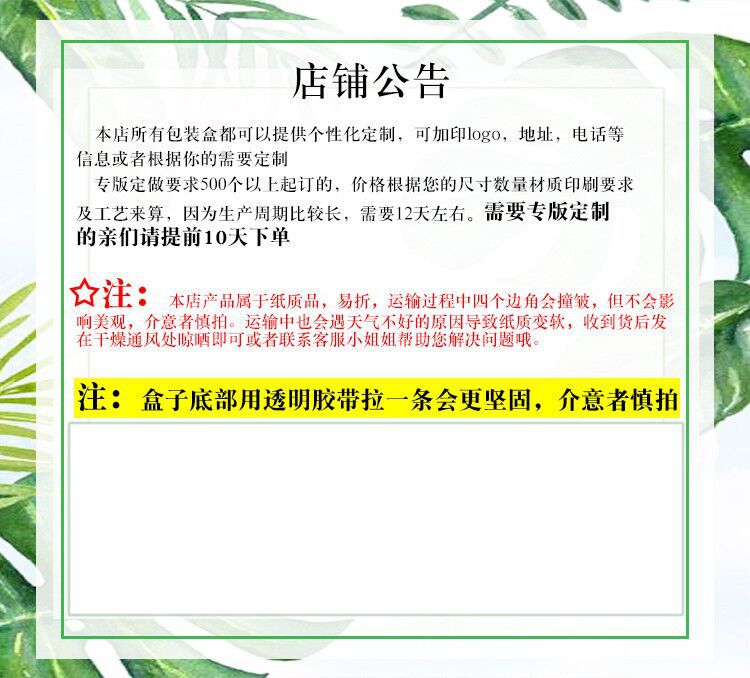 店铺公告

本店所有包装盒都可以提供个性化定制，可加印logo，地址，电话等信息或者根据你的需要定制

专版定做要求500个以上起订的，价格根据您的尺寸数量材质印刷要求及工艺来算，因为生产周期比较长，需要12天左右。需要专版定制的亲们请提前10天下单

☆注：本店产品属于纸质品，易折，运输过程中四个边角会撞皱，但不会影响美观，介意者慎拍。运输中也会遇天气不好的原因导致纸质变软，收到货后发在干燥通风处晾晒即可或者联系客服小姐姐帮助您解决问题哦。

注：盒子底部用透明胶带拉一条会更坚固，介意者慎拍